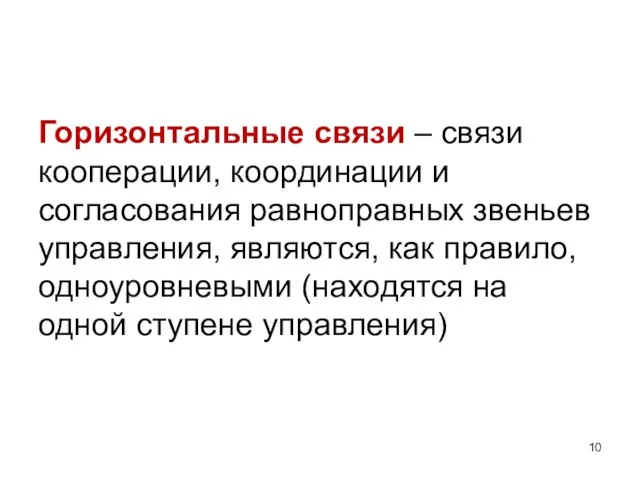 Горизонтальные связи – связи кооперации, координации и согласования равноправных звеньев управления, являются, как правило, одноуровневыми (находятся на одной ступене управления)

10